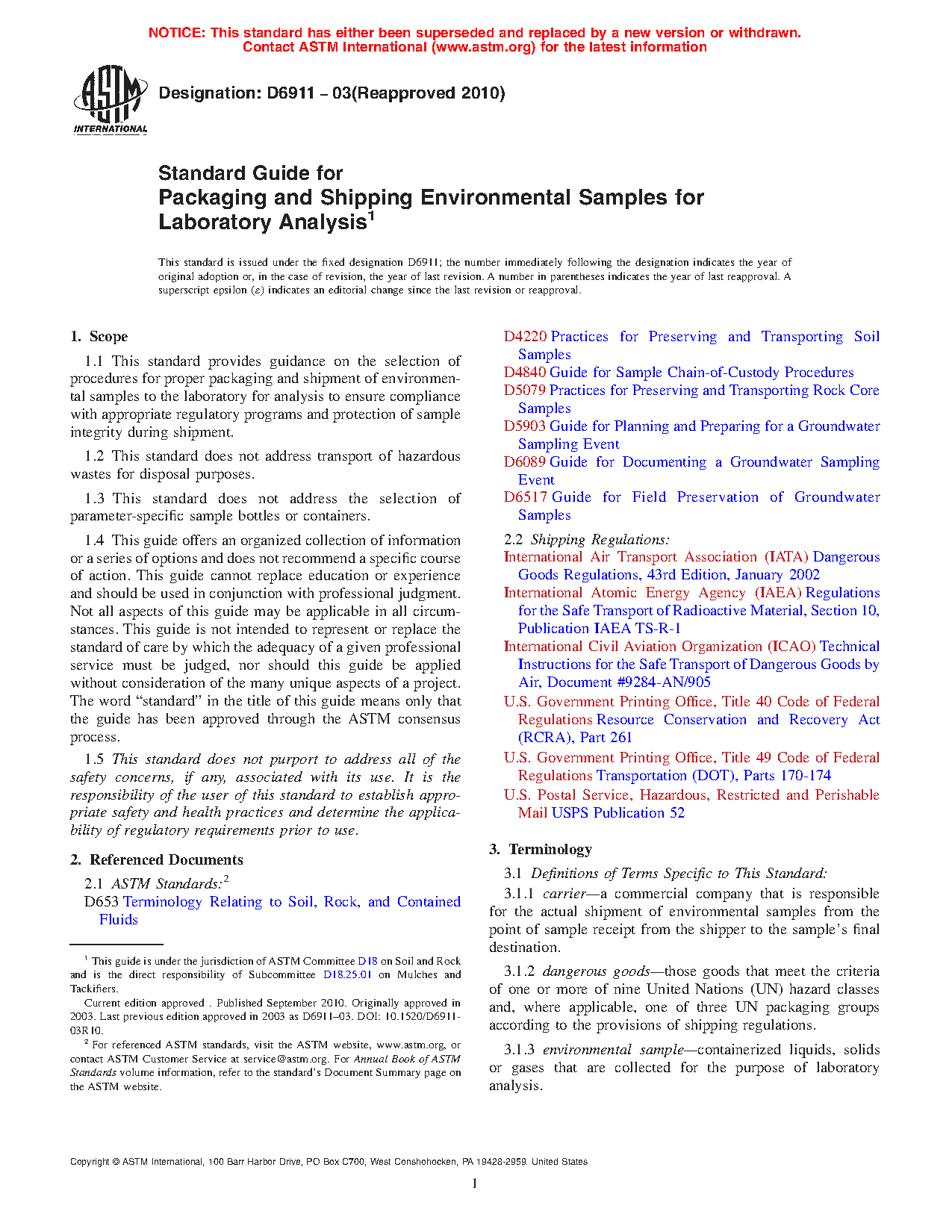 NOTICE: This standard has either been superseded and replaced by a new version or withdrawn. Contact ASTM International (www.astm.org) for the latest information

ASTM INTERNATIONAL

Designation: D6911 – 03(Reapproved 2010)

Standard Guide for
Packaging and Shipping Environmental Samples for Laboratory Analysis$^1$

This standard is issued under the fixed designation D6911; the number immediately following the designation indicates the year of original adoption or, in the case of revision, the year of last revision. A number in parentheses indicates the year of last reapproval. A superscript epsilon (ε) indicates an editorial change since the last revision or reapproval.

1. Scope

1.1 This standard provides guidance on the selection of procedures for proper packaging and shipment of environmental samples to the laboratory for analysis to ensure compliance with appropriate regulatory programs and protection of sample integrity during shipment.

1.2 This standard does not address transport of hazardous wastes for disposal purposes.

1.3 This standard does not address the selection of parameter-specific sample bottles or containers.

1.4 This guide offers an organized collection of information or a series of options and does not recommend a specific course of action. This guide cannot replace education or experience and should be used in conjunction with professional judgment. Not all aspects of this guide may be applicable in all circumstances. This guide is not intended to represent or replace the standard of care by which the adequacy of a given professional service must be judged, nor should this guide be applied without consideration of the many unique aspects of a project. The word "standard" in the title of this guide means only that the guide has been approved through the ASTM consensus process.

1.5 This standard does not purport to address all of the safety concerns, if any, associated with its use. It is the responsibility of the user of this standard to establish appropriate safety and health practices and determine the applicability of regulatory requirements prior to use.

2. Referenced Documents

2.1 ASTM Standards:$^2$
D653 Terminology Relating to Soil, Rock, and Contained Fluids

$^1$ This guide is under the jurisdiction of ASTM Committee D18 on Soil and Rock and is the direct responsibility of Subcommittee D18.25.01 on Mulches and Tackifiers.
Current edition approved . Published September 2010. Originally approved in 2003. Last previous edition approved in 2003 as D6911–03. DOI: 10.1520/D6911-03R10.
$^2$ For referenced ASTM standards, visit the ASTM website, www.astm.org, or contact ASTM Customer Service at service@astm.org. For Annual Book of ASTM Standards volume information, refer to the standard's Document Summary page on the ASTM website.

D4220 Practices for Preserving and Transporting Soil Samples
D4840 Guide for Sample Chain-of-Custody Procedures
D5079 Practices for Preserving and Transporting Rock Core Samples
D5903 Guide for Planning and Preparing for a Groundwater Sampling Event
D6089 Guide for Documenting a Groundwater Sampling Event
D6517 Guide for Field Preservation of Groundwater Samples

2.2 Shipping Regulations:
International Air Transport Association (IATA) Dangerous Goods Regulations, 43rd Edition, January 2002
International Atomic Energy Agency (IAEA) Regulations for the Safe Transport of Radioactive Material, Section 10, Publication IAEA TS-R-1
International Civil Aviation Organization (ICAO) Technical Instructions for the Safe Transport of Dangerous Goods by Air, Document #9284-AN/905
U.S. Government Printing Office, Title 40 Code of Federal Regulations Resource Conservation and Recovery Act (RCRA), Part 261
U.S. Government Printing Office, Title 49 Code of Federal Regulations Transportation (DOT), Parts 170-174
U.S. Postal Service, Hazardous, Restricted and Perishable Mail USPS Publication 52

3. Terminology

3.1 Definitions of Terms Specific to This Standard:

3.1.1 carrier—a commercial company that is responsible for the actual shipment of environmental samples from the point of sample receipt from the shipper to the sample's final destination.

3.1.2 dangerous goods—those goods that meet the criteria of one or more of nine United Nations (UN) hazard classes and, where applicable, one of three UN packaging groups according to the provisions of shipping regulations.

3.1.3 environmental sample—containerized liquids, solids or gases that are collected for the purpose of laboratory analysis.

Copyright © ASTM International, 100 Barr Harbor Drive, PO Box C700, West Conshohocken, PA 19428-2959. United States

1